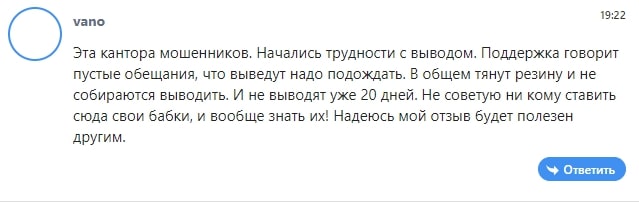 vano

19:22

Эта кантора мошенников. Начались трудности с выводом. Поддержка говорит пустые обещания, что выведут надо подождать. В общем тянут резину и не собираются выводить. И не выводят уже 20 дней. Не советую ни кому ставить сюда свои бабки, и вообще знать их! Надеюсь мой отзыв будет полезен другим.

Ответить